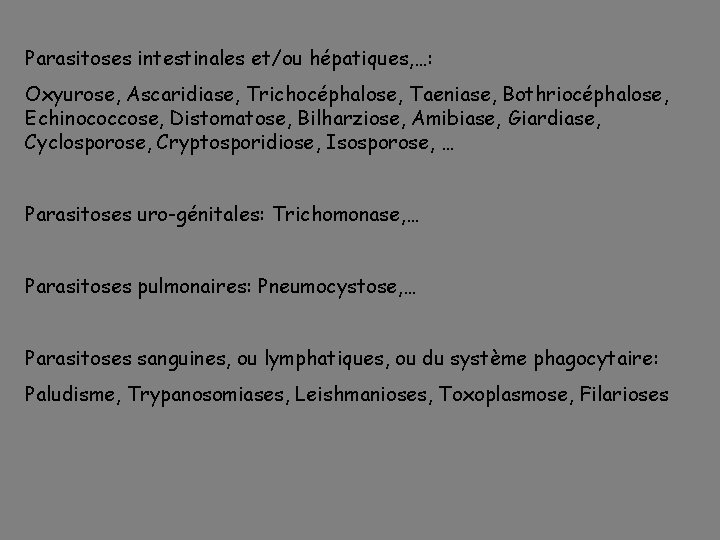 Parasitoses intestinales et/ou hépatiques,…:

Oxyurose, Ascaridiase, Trichocéphalose, Taeniase, Bothriocéphalose, Echinococcose, Distomatose, Bilharziose, Amibiase, Giardiase, Cyclosporose, Cryptosporidiose, Isosporose, …

Parasitoses uro-génitales: Trichomonase,…

Parasitoses pulmonaires: Pneumocystose,…

Parasitoses sanguines, ou lymphatiques, ou du système phagocytaire:

Paludisme, Trypanosomiases, Leishmanioses, Toxoplasmose, Filarioses